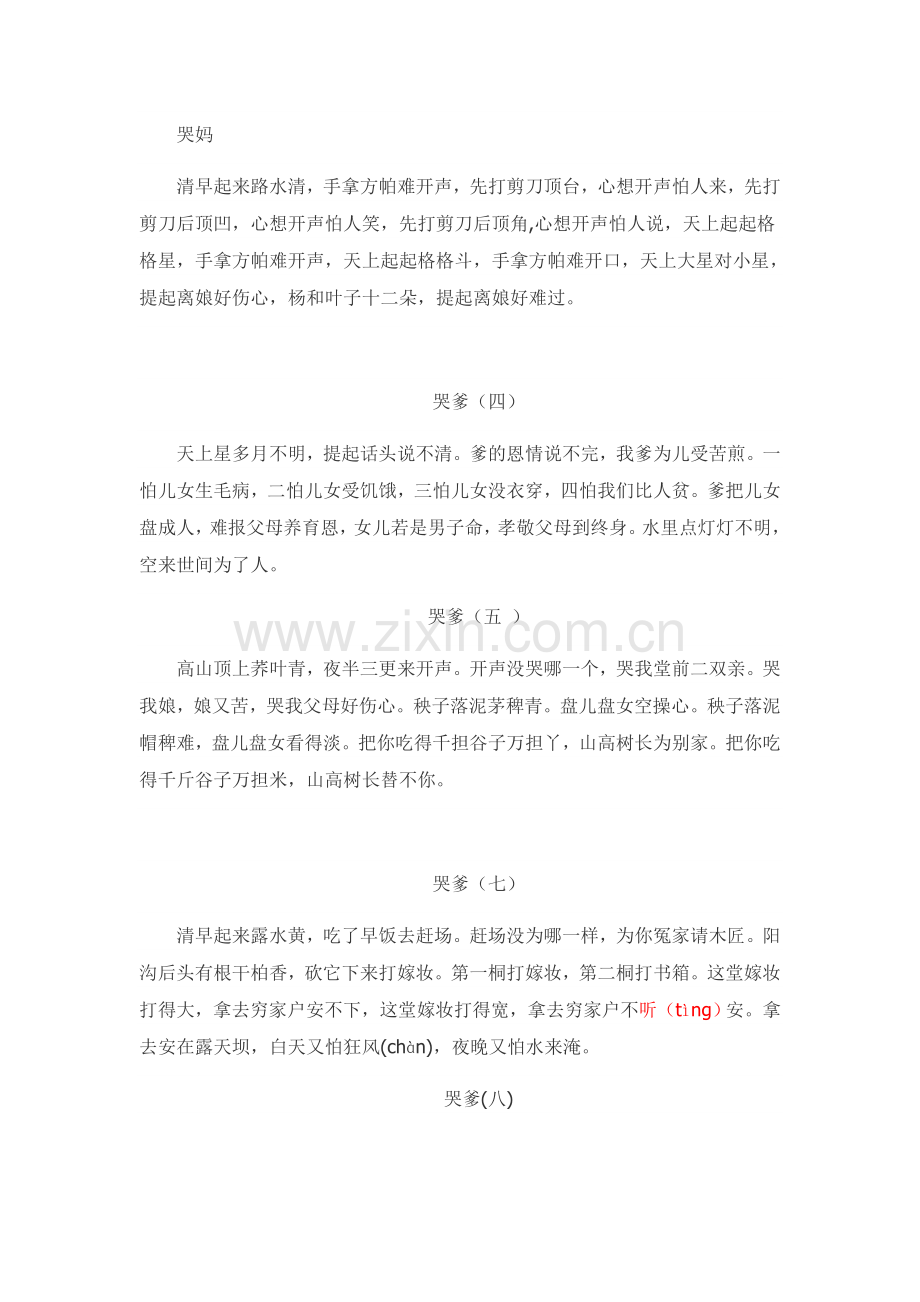 哭妈

清早起来路水清，手拿方帕难开声，先打剪刀顶台，心想开声怕人来，先打剪刀后顶凹，心想开声怕人笑，先打剪刀后顶角,心想开声怕人说，天上起起格格星，手拿方帕难开声，天上起起格格斗，手拿方帕难开口，天上大星对小星，提起离娘好伤心，杨和叶子十二朵，提起离娘好难过。

哭爹（四）

天上星多月不明，提起话头说不清。爹的恩情说不完，我爹为儿受苦煎。一怕儿女生毛病，二怕儿女受饥饿，三怕儿女没衣穿，四怕我们比人贫。爹把儿女盘成人，难报父母养育恩，女儿若是男子命，孝敬父母到终身。水里点灯灯不明，空来世间为了人。

哭爹（五 ）

高山顶上荞叶青，夜半三更来开声。开声没哭哪一个，哭我堂前二双亲。哭我娘，娘又苦，哭我父母好伤心。秧子落泥茅稗青。盘儿盘女空操心。秧子落泥帽稗难，盘儿盘女看得淡。把你吃得千担谷子万担丫，山高树长为别家。把你吃得千斤谷子万担米，山高树长替不你。

哭爹（七）

清早起来露水黄，吃了早饭去赶场。赶场没为哪一样，为你冤家请木匠。阳沟后头有根干柏香，砍它下来打嫁妆。第一桐打嫁妆，第二桐打书箱。这堂嫁妆打得大，拿去穷家户安不下，这堂嫁妆打得宽，拿去穷家户不听（tìng）安。拿去安在露天坝，白天又怕狂风(chàn)，夜晚又怕水来淹。

哭爹(八)

www.zixin.com.cn